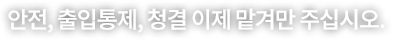 안전, 출입통제, 청결 이제 맡겨만 주십시오.